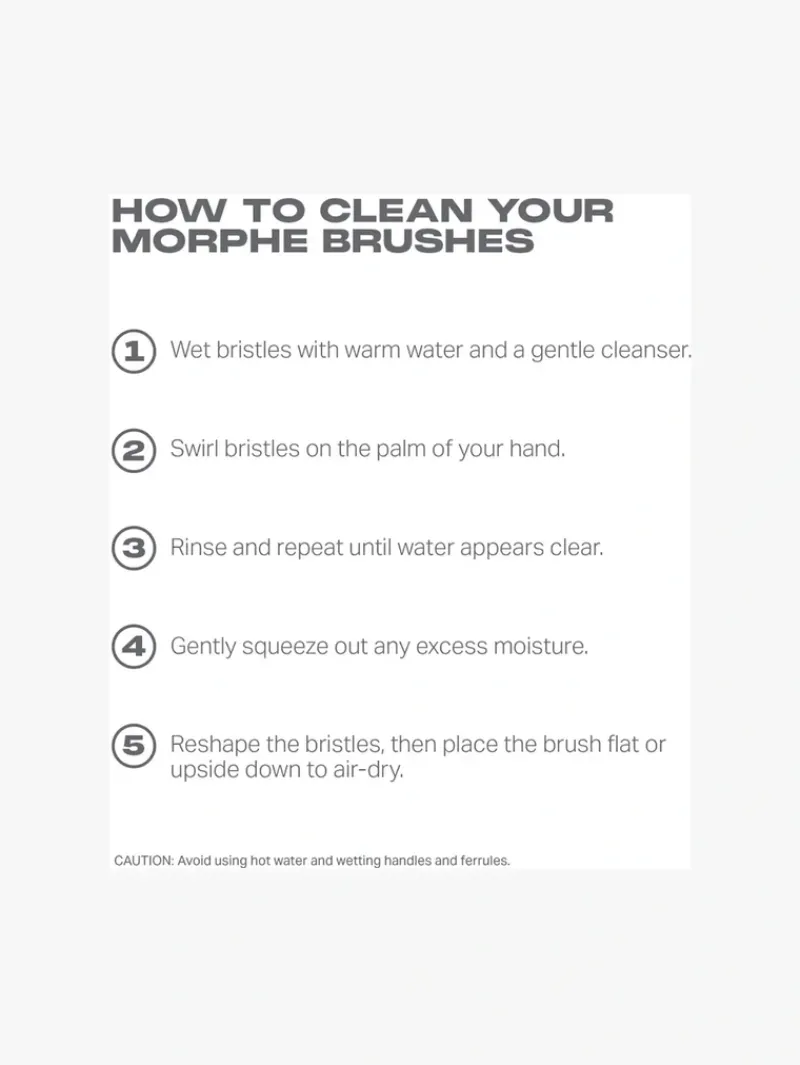 HOW TO CLEAN YOUR MORPHE BRUSHES

1 Wet bristles with warm water and a gentle cleanser.

2 Swirl bristles on the palm of your hand.

3 Rinse and repeat until water appears clear.

4 Gently squeeze out any excess moisture.

5 Reshape the bristles, then place the brush flat or upside down to air-dry.

CAUTION: Avoid using hot water and wetting handles and ferrules.